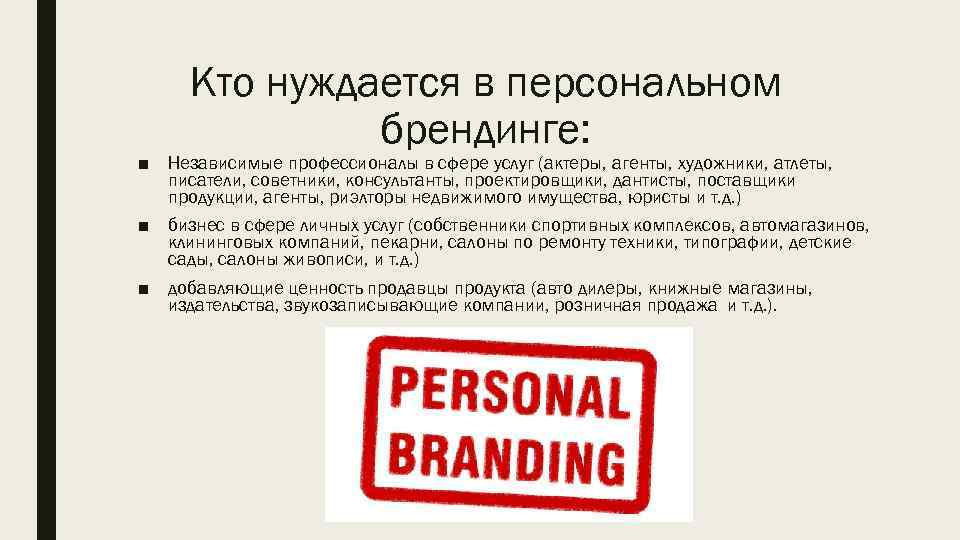 Кто нуждается в персональном брендинге:

■ Независимые профессионалы в сфере услуг (актеры, агенты, художники, атлеты, писатели, советники, консультанты, проектировщики, дантисты, поставщики продукции, агенты, риэлторы недвижимого имущества, юристы и т.д.)

■ бизнес в сфере личных услуг (собственники спортивных комплексов, автомагазинов, клининговых компаний, пекарни, салоны по ремонту техники, типографии, детские сады, салоны живописи, и т.д.)

■ добавляющие ценность продавцы продукта (авто дилеры, книжные магазины, издательства, звукозаписывающие компании, розничная продажа и т.д.).

PERSONAL BRANDING